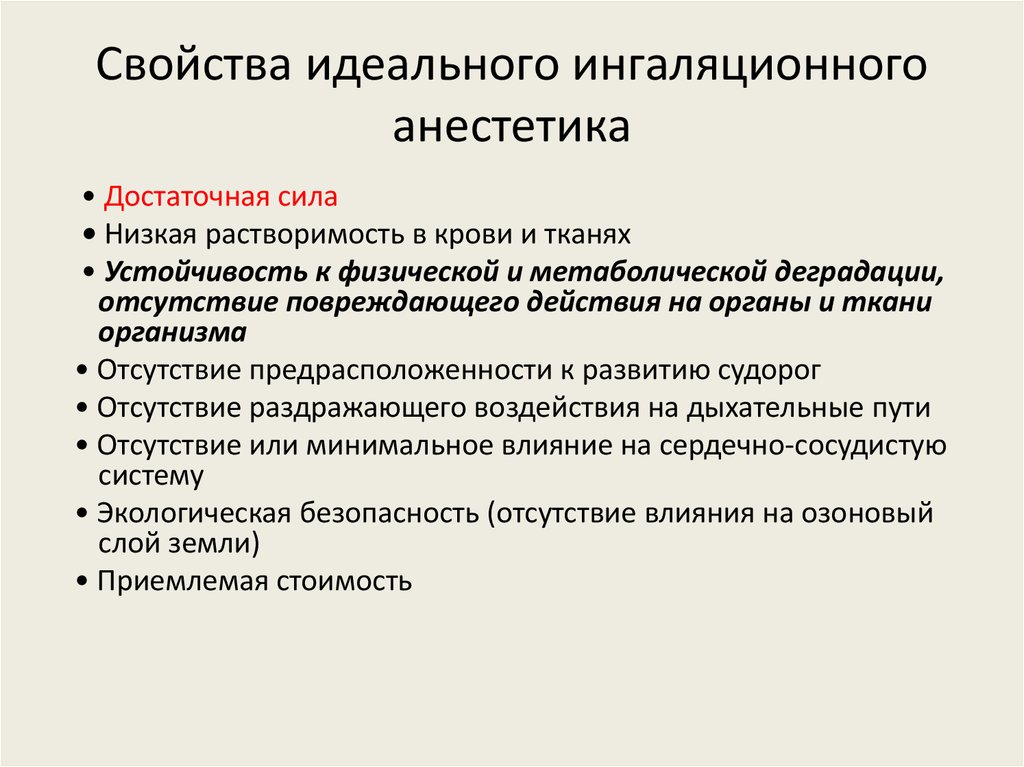 Свойства идеального ингаляционного анестетика

• Достаточная сила
• Низкая растворимость в крови и тканях
• Устойчивость к физической и метаболической деградации, отсутствие повреждающего действия на органы и ткани организма
• Отсутствие предрасположенности к развитию судорог
• Отсутствие раздражающего воздействия на дыхательные пути
• Отсутствие или минимальное влияние на сердечно-сосудистую систему
• Экологическая безопасность (отсутствие влияния на озоновый слой земли)
• Приемлемая стоимость